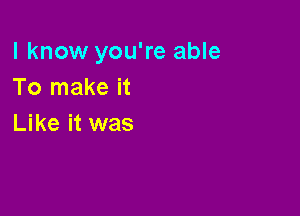 I know you're able
To make it
Like it was